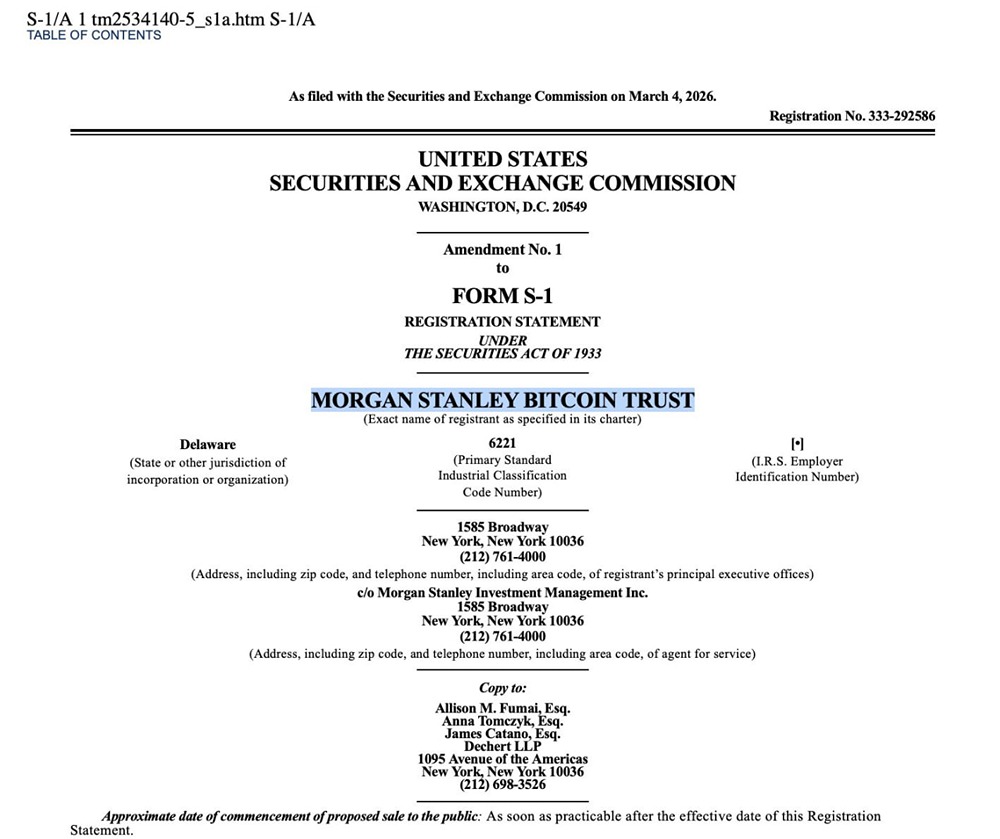 S-1/A 1 tm2534140-5_s1a.htm S-1/A
TABLE OF CONTENTS

As filed with the Securities and Exchange Commission on March 4, 2026.

Registration No. 333-292586

UNITED STATES
SECURITIES AND EXCHANGE COMMISSION
WASHINGTON, D.C. 20549

Amendment No. 1
to
FORM S-1
REGISTRATION STATEMENT
UNDER
THE SECURITIES ACT OF 1933

MORGAN STANLEY BITCOIN TRUST
(Exact name of registrant as specified in its charter)

Delaware
(State or other jurisdiction of incorporation or organization)

6221
(Primary Standard Industrial Classification Code Number)

[•]
(I.R.S. Employer Identification Number)

1585 Broadway
New York, New York 10036
(212) 761-4000
(Address, including zip code, and telephone number, including area code, of registrant's principal executive offices)
c/o Morgan Stanley Investment Management Inc.
1585 Broadway
New York, New York 10036
(212) 761-4000
(Address, including zip code, and telephone number, including area code, of agent for service)

Copy to:

Allison M. Fumai, Esq.
Anna Tomczyk, Esq.
James Catano, Esq.
Dechert LLP
1095 Avenue of the Americas
New York, New York 10036
(212) 698-3526

Approximate date of commencement of proposed sale to the public: As soon as practicable after the effective date of this Registration Statement.